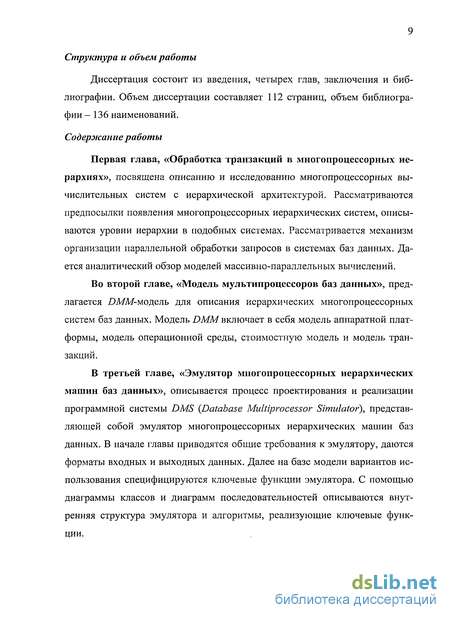 9

Структура и объем работы

Диссертация состоит из введения, четырех глав, заключения и библиографии. Объем диссертации составляет 112 страниц, объем библиографии – 136 наименований.

Содержание работы

Первая глава, «Обработка транзакций в многопроцессорных иерархиях», посвящена описанию и исследованию многопроцессорных вычислительных систем с иерархической архитектурой. Рассматриваются предпосылки появления многопроцессорных иерархических систем, описываются уровни иерархии в подобных системах. Рассматривается механизм организации параллельной обработки запросов в системах баз данных. Дается аналитический обзор моделей массивно-параллельных вычислений.

Во второй главе, «Модель мультипроцессоров баз данных», предлагается DMM-модель для описания иерархических многопроцессорных систем баз данных. Модель DMM включает в себя модель аппаратной платформы, модель операционной среды, стоимостную модель и модель транзакций.

В третьей главе, «Эмулятор многопроцессорных иерархических машин баз данных», описывается процесс проектирования и реализации программной системы DMS (Database Multiprocessor Simulator), представляющей собой эмулятор многопроцессорных иерархических машин баз данных. В начале главы приводятся общие требования к эмулятору, даются форматы входных и выходных данных. Далее на базе модели вариантов использования специфицируются ключевые функции эмулятора. С помощью диаграммы классов и диаграмм последовательностей описываются внутренняя структура эмулятора и алгоритмы, реализующие ключевые функции.

dsLib.net
библиотека диссертаций